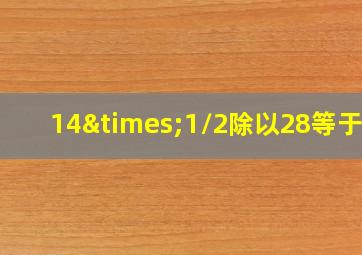 14&times;1/2除以28等于